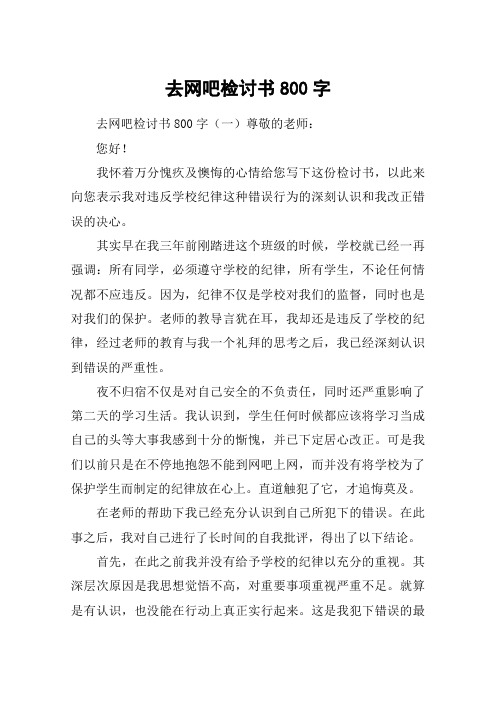 去网吧检讨书 800 字

去网吧检讨书 800 字（一）尊敬的老师：

您好！

我怀着万分愧疚及懊悔的心情给您写下这份检讨书，以此来向您表示我对违反学校纪律这种错误行为的深刻认识和我改正错误的决心。

其实早在我三年前刚踏进这个班级的时候，学校就已经一再强调：所有同学，必须遵守学校的纪律，所有学生，不论任何情况都不应违反。因为，纪律不仅是学校对我们的监督，同时也是对我们的保护。老师的教导言犹在耳，我却还是违反了学校的纪律，经过老师的教育与我一个礼拜的思考之后，我已经深刻认识到错误的严重性。

夜不归宿不仅是对自己安全的不负责任，同时还严重影响了第二天的学习生活。我认识到，学生任何时候都应该将学习当成自己的头等大事我感到十分的惭愧，并已下定居心改正。可是我们以前只是在不停地抱怨不能到网吧上网，而并没有将学校为了保护学生而制定的纪律放在心上。直道触犯了它，才追悔莫及。

在老师的帮助下我已经充分认识到自己所犯下的错误。在此事之后，我对自己进行了长时间的自我批评，得出了以下结论。

首先，在此之前我并没有给予学校的纪律以充分的重视。其深层次原因是我思想觉悟不高，对重要事项重视严重不足。就算是有认识，也没能在行动上真正实行起来。这是我犯下错误的最